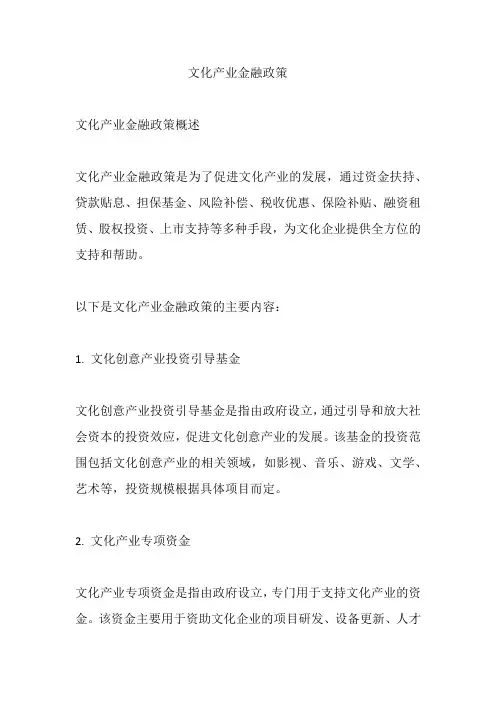 文化产业金融政策

文化产业金融政策概述

文化产业金融政策是为了促进文化产业的发展，通过资金扶持、贷款贴息、担保基金、风险补偿、税收优惠、保险补贴、融资租赁、股权投资、上市支持等多种手段，为文化企业提供全方位的支持和帮助。

以下是文化产业金融政策的主要内容：

1. 文化创意产业投资引导基金

文化创意产业投资引导基金是指由政府设立，通过引导和放大社会资本的投资效应，促进文化创意产业的发展。该基金的投资范围包括文化创意产业的相关领域，如影视、音乐、游戏、文学、艺术等，投资规模根据具体项目而定。

2. 文化产业专项资金

文化产业专项资金是指由政府设立，专门用于支持文化产业的资金。该资金主要用于资助文化企业的项目研发、设备更新、人才